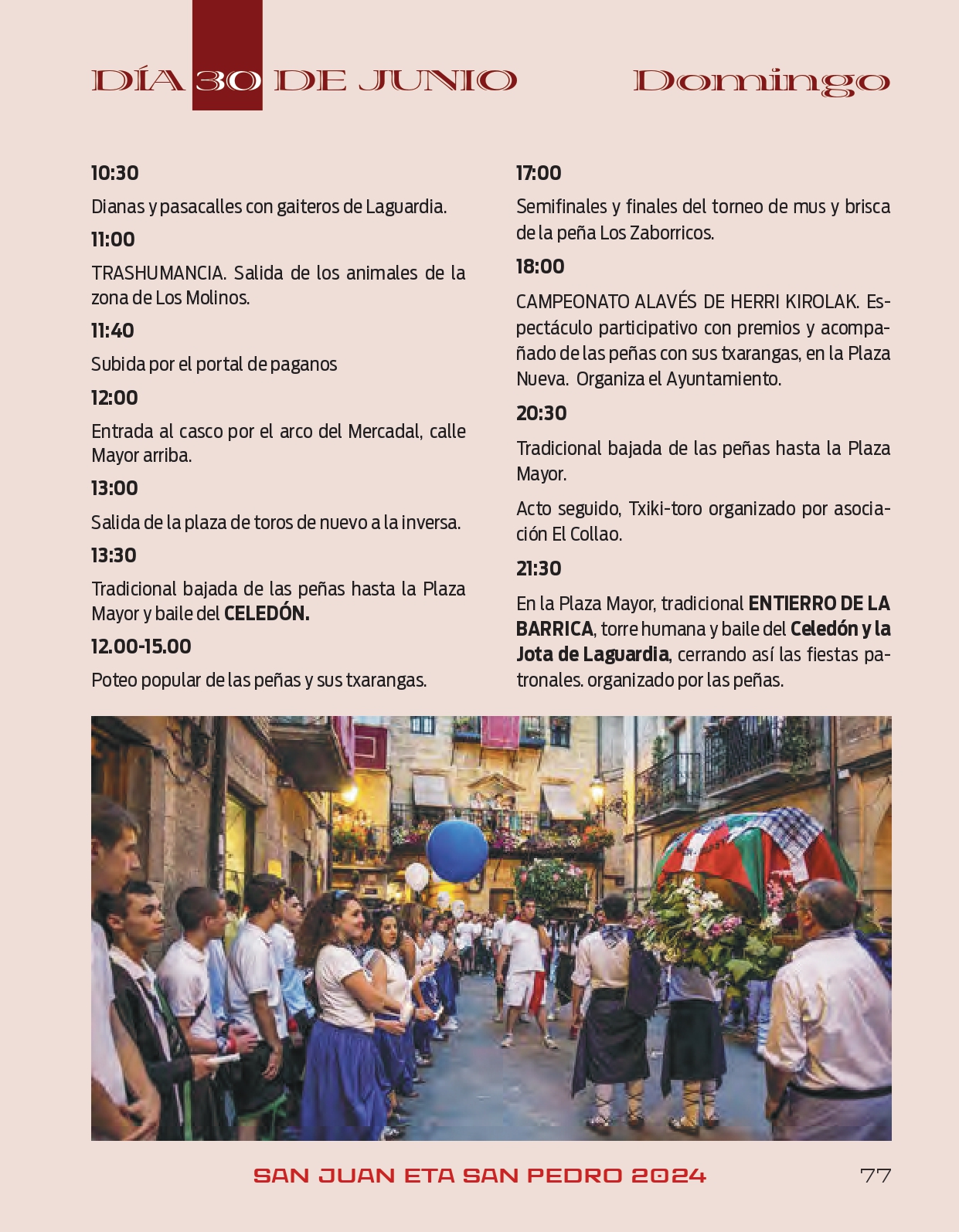 DÍA 30 DE JUNIO Domingo

10:30

Dianas y pasacalles con gaiteros de Laguardia.

11:00

TRASHUMANCIA. Salida de los animales de la zona de Los Molinos.

11:40

Subida por el portal de paganos

12:00

Entrada al casco por el arco del Mercadal, calle Mayor arriba.

13:00

Salida de la plaza de toros de nuevo a la inversa.

13:30

Tradicional bajada de las peñas hasta la Plaza Mayor y baile del CELEDÓN.

12.00-15.00

Poteo popular de las peñas y sus txarangas.

17:00

Semifinales y finales del torneo de mus y brisca de la peña Los Zaborricos.

18:00

CAMPEONATO ALAVÉS DE HERRI KIROLAK. Espectáculo participativo con premios y acompañado de las peñas con sus txarangas, en la Plaza Nueva. Organiza el Ayuntamiento.

20:30

Tradicional bajada de las peñas hasta la Plaza Mayor.

Acto seguido, Txiki-toro organizado por asociación El Collao.

21:30

En la Plaza Mayor, tradicional ENTIERRO DE LA BARRICA, torre humana y baile del Celedón y la Jota de Laguardia, cerrando así las fiestas patronales. organizado por las peñas.

SAN JUAN ETA SAN PEDRO 2024 77